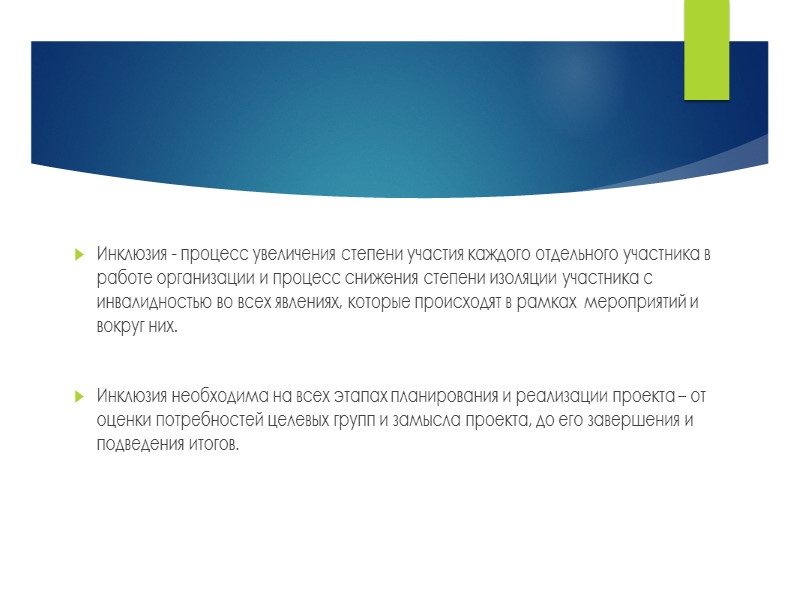 Инклюзия - процесс увеличения степени участия каждого отдельного участника в работе организации и процесс снижения степени изоляции участника с инвалидностью во всех явлениях, которые происходят в рамках мероприятий и вокруг них.

Инклюзия необходима на всех этапах планирования и реализации проекта – от оценки потребностей целевых групп и замысла проекта, до его завершения и подведения итогов.